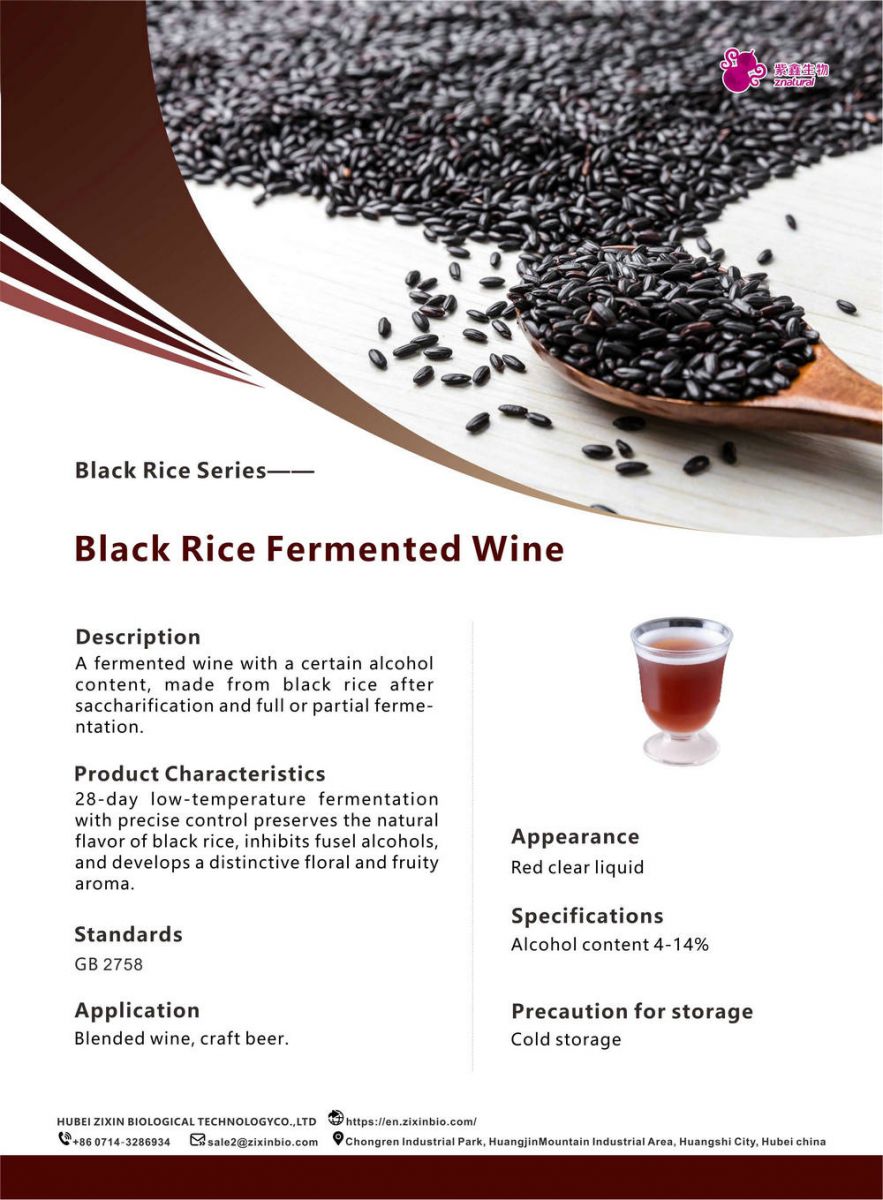 紫鑫生物
znatural

Black Rice Series——

Black Rice Fermented Wine

Description
A fermented wine with a certain alcohol content, made from black rice after saccharification and full or partial fermentation.

Product Characteristics
28-day low-temperature fermentation with precise control preserves the natural flavor of black rice, inhibits fusel alcohols, and develops a distinctive floral and fruity aroma.

Standards
GB 2758

Application
Blended wine, craft beer.

Appearance
Red clear liquid

Specifications
Alcohol content 4-14%

Precaution for storage
Cold storage

HUBEI ZIXIN BIOLOGICAL TECHNOLOGYCO.,LTD https://en.zixinbio.com/
+86 0714-3286934 sale2@zixinbio.com Chongren Industrial Park, HuangjinMountain Industrial Area, Huangshi City, Hubei china